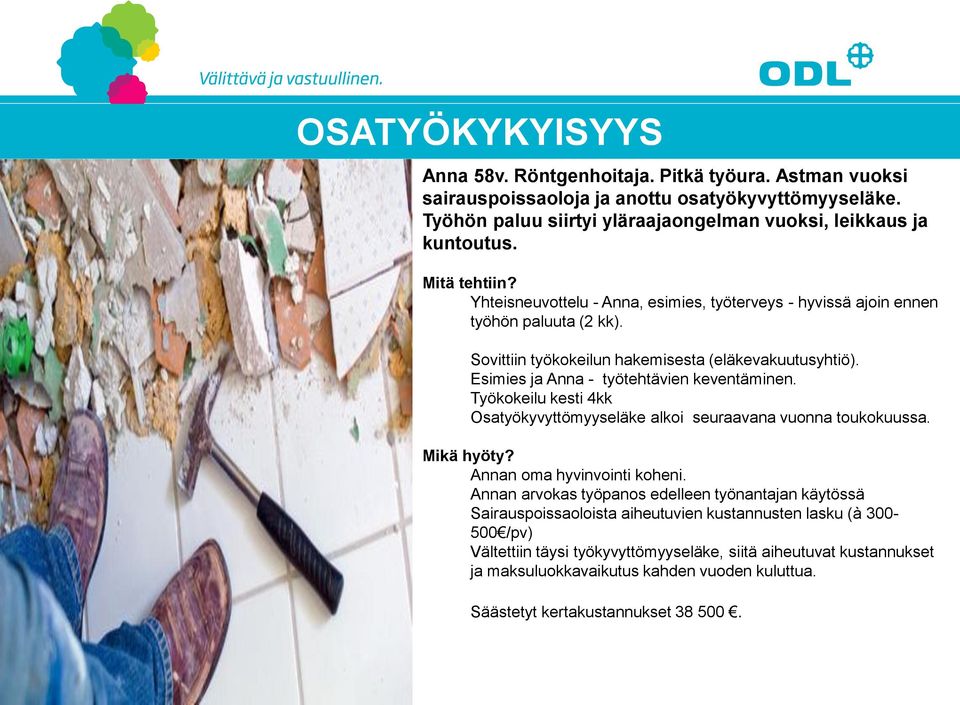 Välittävä ja vastuullinen.

ODL

OSATYÖKYKYISYYS

Anna 58v. Röntgenhoitaja. Pitkä työura. Astman vuoksi sairauspoissaoloja ja anottu osatyökyvyttömyyseläke. Työhön paluu siirtyi yläraajaongelman vuoksi, leikkaus ja kuntoutus.

Mitä tehtiin?
Yhteisneuvottelu - Anna, esimies, työterveys - hyvissä ajoin ennen työhön paluuta (2 kk).

Sovittiin työkokeilun hakemisesta (eläkevakuutusyhtiö).
Esimies ja Anna - työtehtävien keventäminen.
Työkokeilu kesti 4kk
Osatyökyvyttömyyseläke alkoi seuraavana vuonna toukokuussa.

Mikä hyöty?
Annan oma hyvinvointi koheni.
Annan arvokas työpanos edelleen työnantajan käytössä
Sairauspoissaoloista aiheutuvien kustannusten lasku (à 300-500€/pv)
Vältettiin täysi työkyvyttömyyseläke, siitä aiheutuvat kustannukset ja maksuluokkavaikutus kahden vuoden kuluttua.

Säästetyt kertakustannukset 38 500 €.